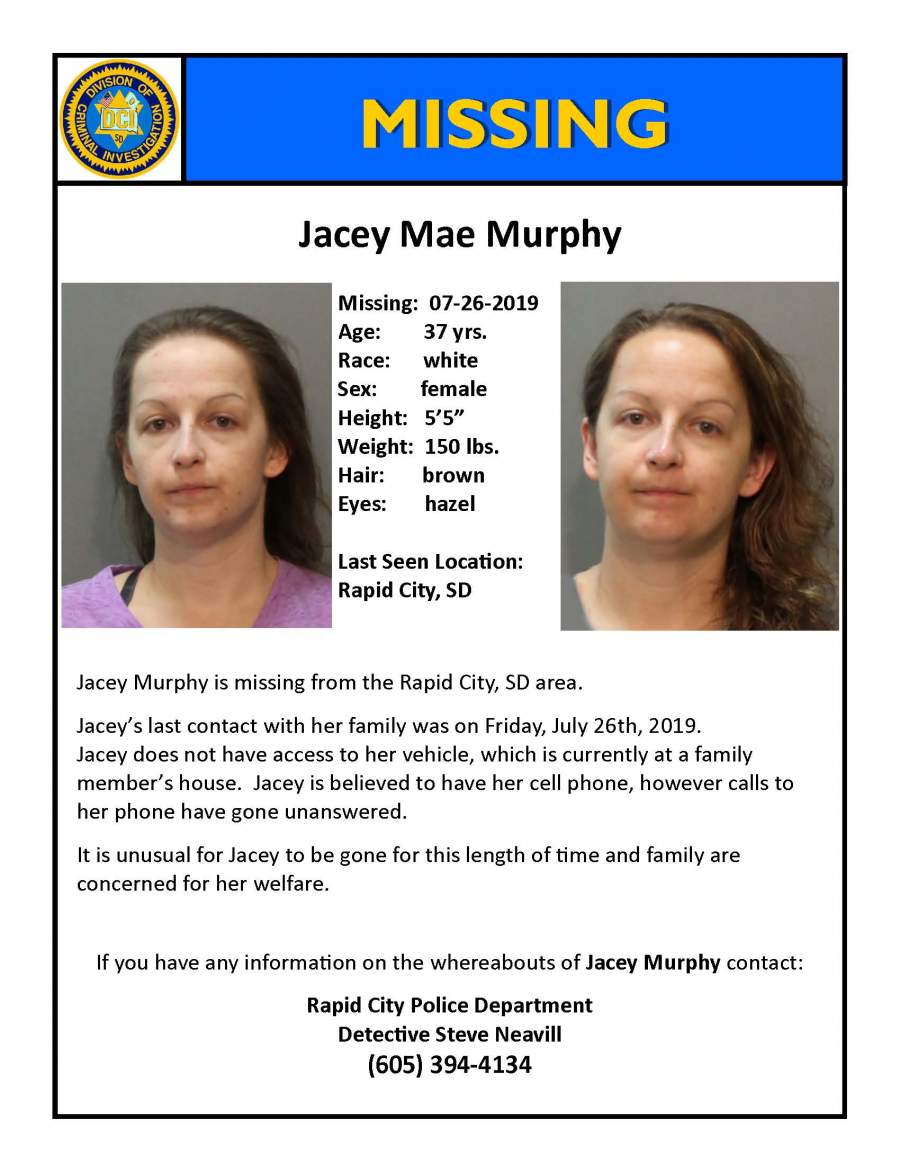 DIVISION OF CRIMINAL INVESTIGATION
DCI
SD

MISSING

Jacey Mae Murphy

Missing: 07-26-2019
Age: 37 yrs.
Race: white
Sex: female
Height: 5'5"
Weight: 150 lbs.
Hair: brown
Eyes: hazel

Last Seen Location:
Rapid City, SD

Jacey Murphy is missing from the Rapid City, SD area.

Jacey's last contact with her family was on Friday, July 26th, 2019. Jacey does not have access to her vehicle, which is currently at a family member's house. Jacey is believed to have her cell phone, however calls to her phone have gone unanswered.

It is unusual for Jacey to be gone for this length of time and family are concerned for her welfare.

If you have any information on the whereabouts of Jacey Murphy contact:

Rapid City Police Department
Detective Steve Neavill
(605) 394-4134